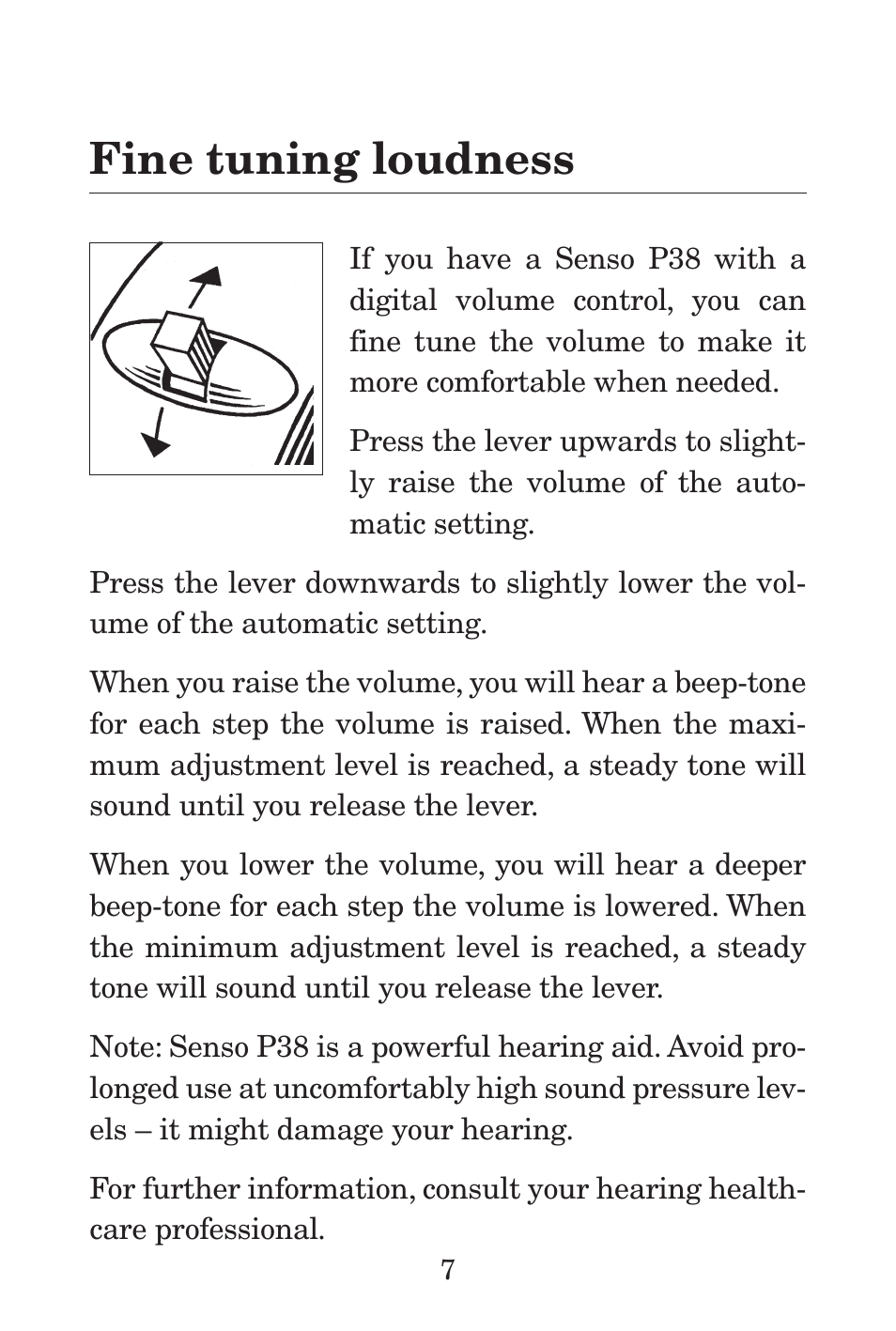 Fine tuning loudness

If you have a Senso P38 with a digital volume control, you can fine tune the volume to make it more comfortable when needed.

Press the lever upwards to slightly raise the volume of the automatic setting.

Press the lever downwards to slightly lower the volume of the automatic setting.

When you raise the volume, you will hear a beep-tone for each step the volume is raised. When the maximum adjustment level is reached, a steady tone will sound until you release the lever.

When you lower the volume, you will hear a deeper beep-tone for each step the volume is lowered. When the minimum adjustment level is reached, a steady tone will sound until you release the lever.

Note: Senso P38 is a powerful hearing aid. Avoid prolonged use at uncomfortably high sound pressure levels – it might damage your hearing.

For further information, consult your hearing healthcare professional.

7